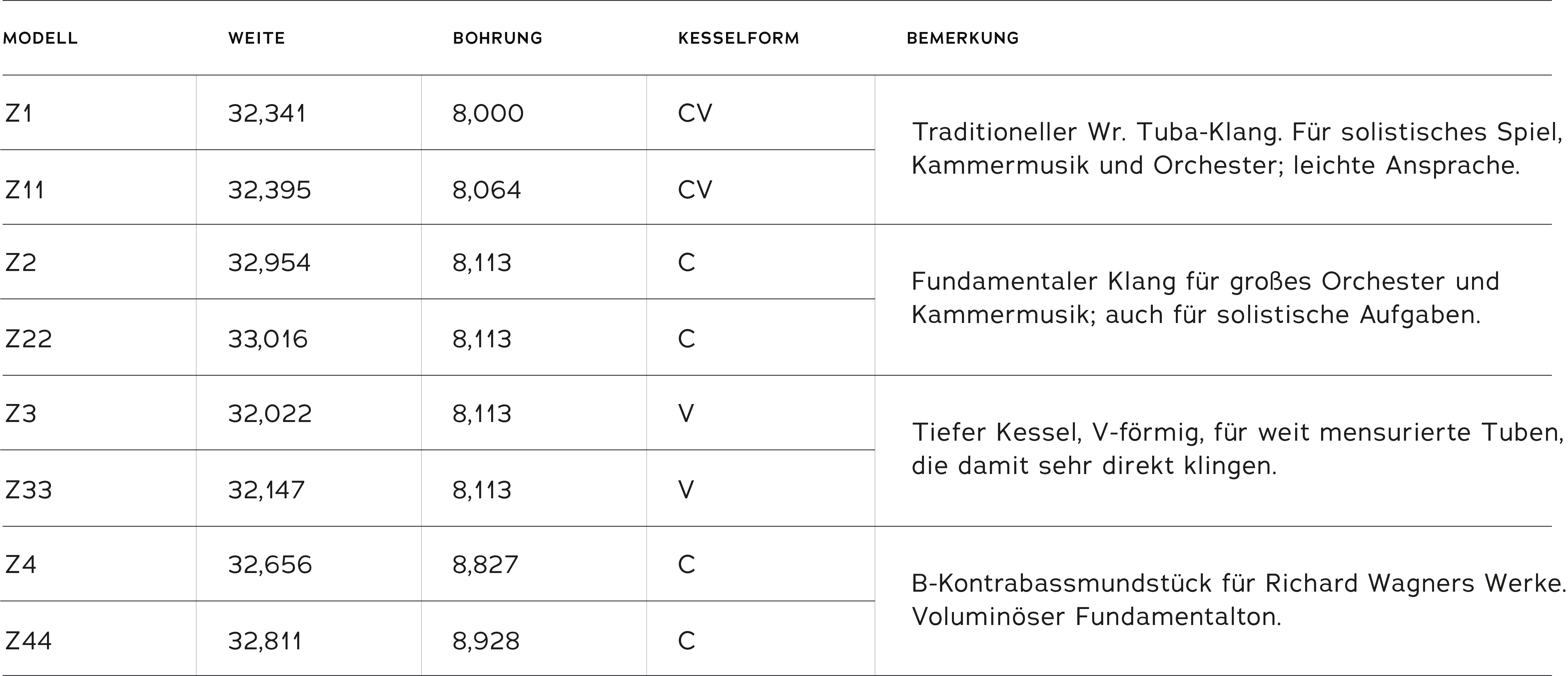 | MODELL | WEITE | BOHRUNG | KESSELFORM | BEMERKUNG |
|---|---|---|---|---|
| Z1 | 32,341 | 8,000 | CV | Traditioneller Wr. Tuba-Klang. Für solistisches Spiel, Kammermusik und Orchester; leichte Ansprache. |
| Z11 | 32,395 | 8,064 | CV | |
| Z2 | 32,954 | 8,113 | C | Fundamentaler Klang für großes Orchester und Kammermusik; auch für solistische Aufgaben. |
| Z22 | 33,016 | 8,113 | C | |
| Z3 | 32,022 | 8,113 | V | Tiefer Kessel, V-förmig, für weit mensurierte Tuben, die damit sehr direkt klingen. |
| Z33 | 32,147 | 8,113 | V | |
| Z4 | 32,656 | 8,827 | C | B-Kontrabassmundstück für Richard Wagners Werke. Voluminöser Fundamentalton. |
| Z44 | 32,811 | 8,928 | C | |